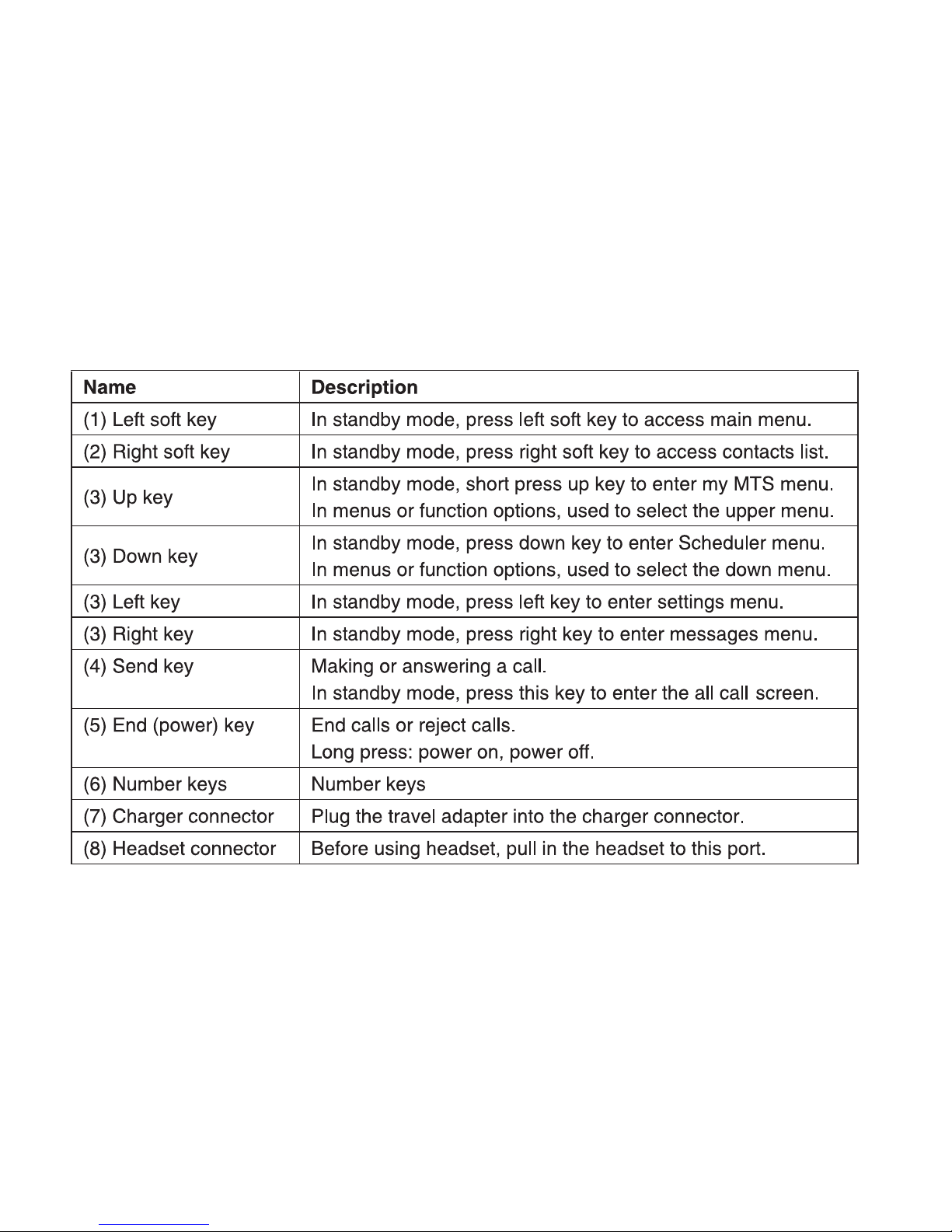 | Name | Description |
|---|---|
| (1) Left soft key | In standby mode, press left soft key to access main menu. |
| (2) Right soft key | In standby mode, press right soft key to access contacts list. |
| (3) Up key | In standby mode, short press up key to enter my MTS menu. In menus or function options, used to select the upper menu. |
| (3) Down key | In standby mode, press down key to enter Scheduler menu. In menus or function options, used to select the down menu. |
| (3) Left key | In standby mode, press left key to enter settings menu. |
| (3) Right key | In standby mode, press right key to enter messages menu. |
| (4) Send key | Making or answering a call. In standby mode, press this key to enter the all call screen. |
| (5) End (power) key | End calls or reject calls. Long press: power on, power off. |
| (6) Number keys | Number keys |
| (7) Charger connector | Plug the travel adapter into the charger connector. |
| (8) Headset connector | Before using headset, pull in the headset to this port. |